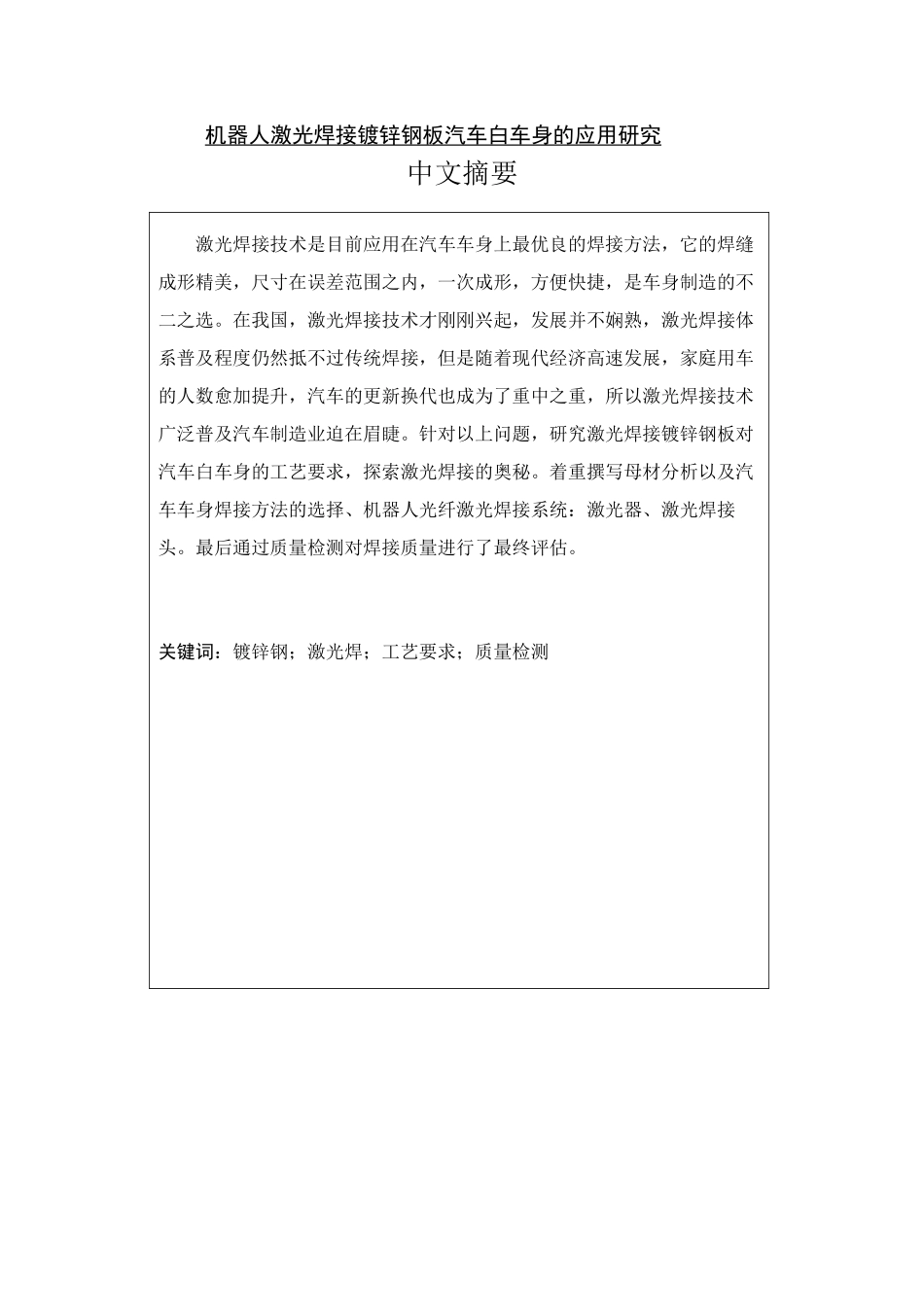 机器人激光焊接镀锌钢板汽车白车身的应用研究

中文摘要

激光焊接技术是目前应用在汽车车身上最优良的焊接方法，它的焊缝成形精美，尺寸在误差范围之内，一次成形，方便快捷，是车身制造的不二之选。在我国，激光焊接技术才刚刚兴起，发展并不娴熟，激光焊接体系普及程度仍然抵不过传统焊接，但是随着现代经济高速发展，家庭用车的人数愈加提升，汽车的更新换代也成为了重中之重，所以激光焊接技术广泛普及汽车制造业迫在眉睫。针对以上问题，研究激光焊接镀锌钢板对汽车白车身的工艺要求，探索激光焊接的奥秘。着重撰写母材分析以及汽车车身焊接方法的选择、机器人光纤激光焊接系统：激光器、激光焊接头。最后通过质量检测对焊接质量进行了最终评估。

关键词：镀锌钢；激光焊；工艺要求；质量检测